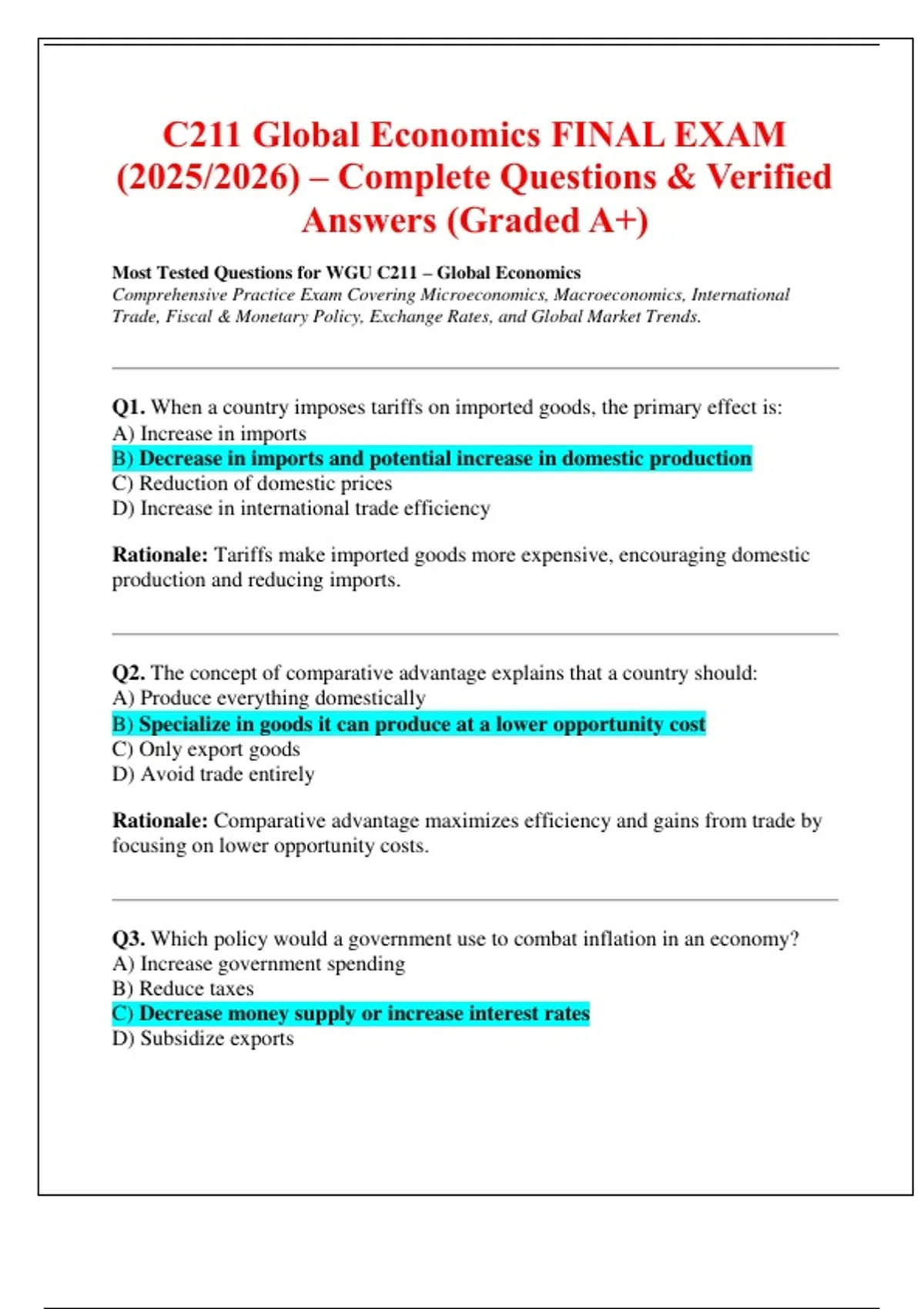 C211 Global Economics FINAL EXAM (2025/2026) – Complete Questions & Verified Answers (Graded A+)

Most Tested Questions for WGU C211 – Global Economics
Comprehensive Practice Exam Covering Microeconomics, Macroeconomics, International Trade, Fiscal & Monetary Policy, Exchange Rates, and Global Market Trends.

Q1. When a country imposes tariffs on imported goods, the primary effect is:
A) Increase in imports
B) Decrease in imports and potential increase in domestic production
C) Reduction of domestic prices
D) Increase in international trade efficiency

Rationale: Tariffs make imported goods more expensive, encouraging domestic production and reducing imports.

Q2. The concept of comparative advantage explains that a country should:
A) Produce everything domestically
B) Specialize in goods it can produce at a lower opportunity cost
C) Only export goods
D) Avoid trade entirely

Rationale: Comparative advantage maximizes efficiency and gains from trade by focusing on lower opportunity costs.

Q3. Which policy would a government use to combat inflation in an economy?
A) Increase government spending
B) Reduce taxes
C) Decrease money supply or increase interest rates
D) Subsidize exports